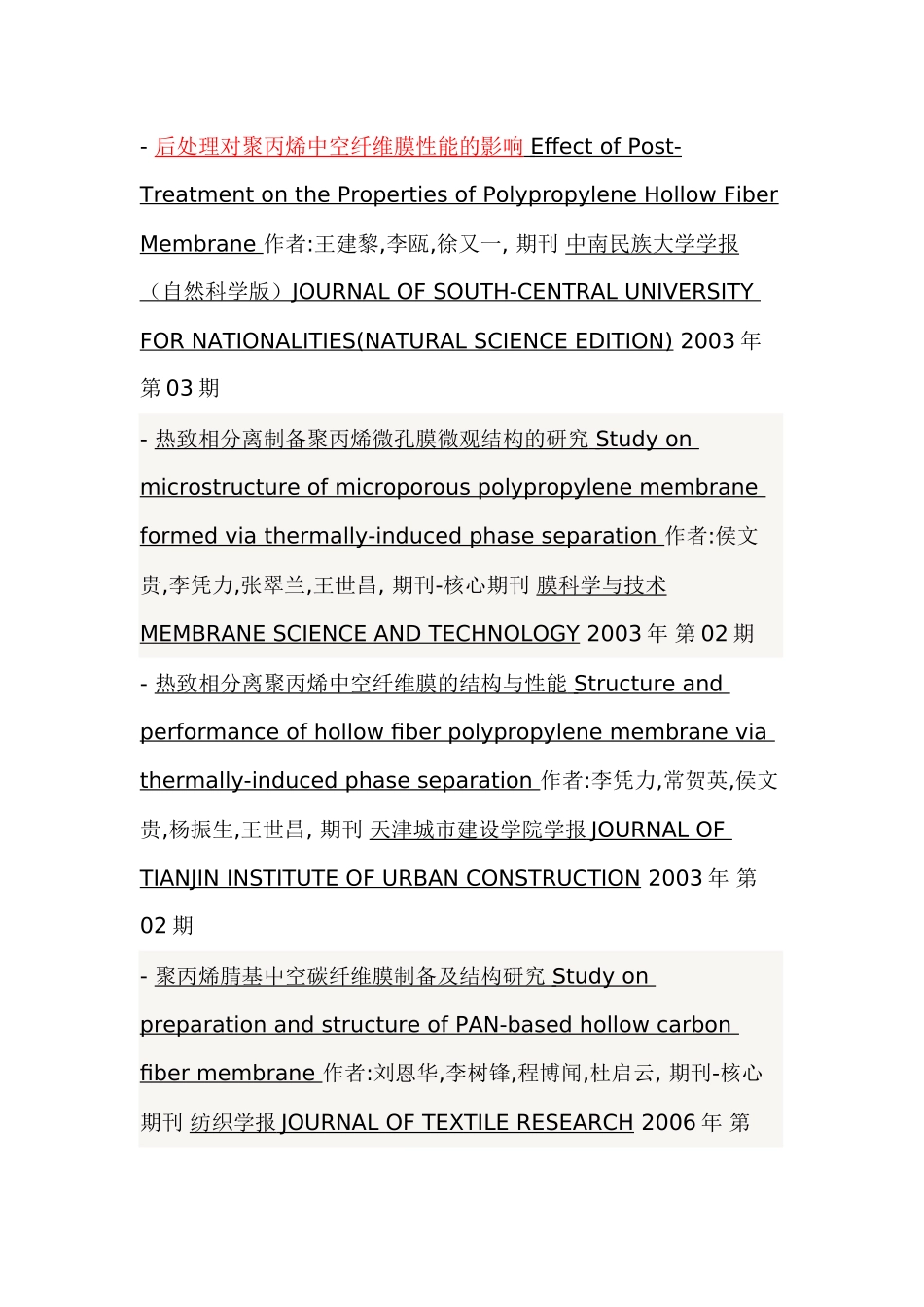 - 后处理对聚丙烯中空纤维膜性能的影响 Effect of Post-Treatment on the Properties of Polypropylene Hollow Fiber Membrane 作者:王建黎,李瓯,徐又一, 期刊 中南民族大学学报（自然科学版）JOURNAL OF SOUTH-CENTRAL UNIVERSITY FOR NATIONALITIES(NATURAL SCIENCE EDITION) 2003 年 第 03 期

- 热致相分离制备聚丙烯微孔膜微观结构的研究 Study on microstructure of microporous polypropylene membrane formed via thermally-induced phase separation 作者:侯文贵,李凭力,张翠兰,王世昌, 期刊-核心期刊 膜科学与技术 MEMBRANE SCIENCE AND TECHNOLOGY 2003 年 第 02 期

- 热致相分离聚丙烯中空纤维膜的结构与性能 Structure and performance of hollow fiber polypropylene membrane via thermally-induced phase separation 作者:李凭力,常贺英,侯文贵,杨振生,王世昌, 期刊 天津城市建设学院学报 JOURNAL OF TIANJIN INSTITUTE OF URBAN CONSTRUCTION 2003 年 第 02 期

- 聚丙烯腈基中空碳纤维膜制备及结构研究 Study on preparation and structure of PAN-based hollow carbon fiber membrane 作者:刘恩华,李树锋,程博闻,杜启云, 期刊-核心期刊 纺织学报 JOURNAL OF TEXTILE RESEARCH 2006 年 第